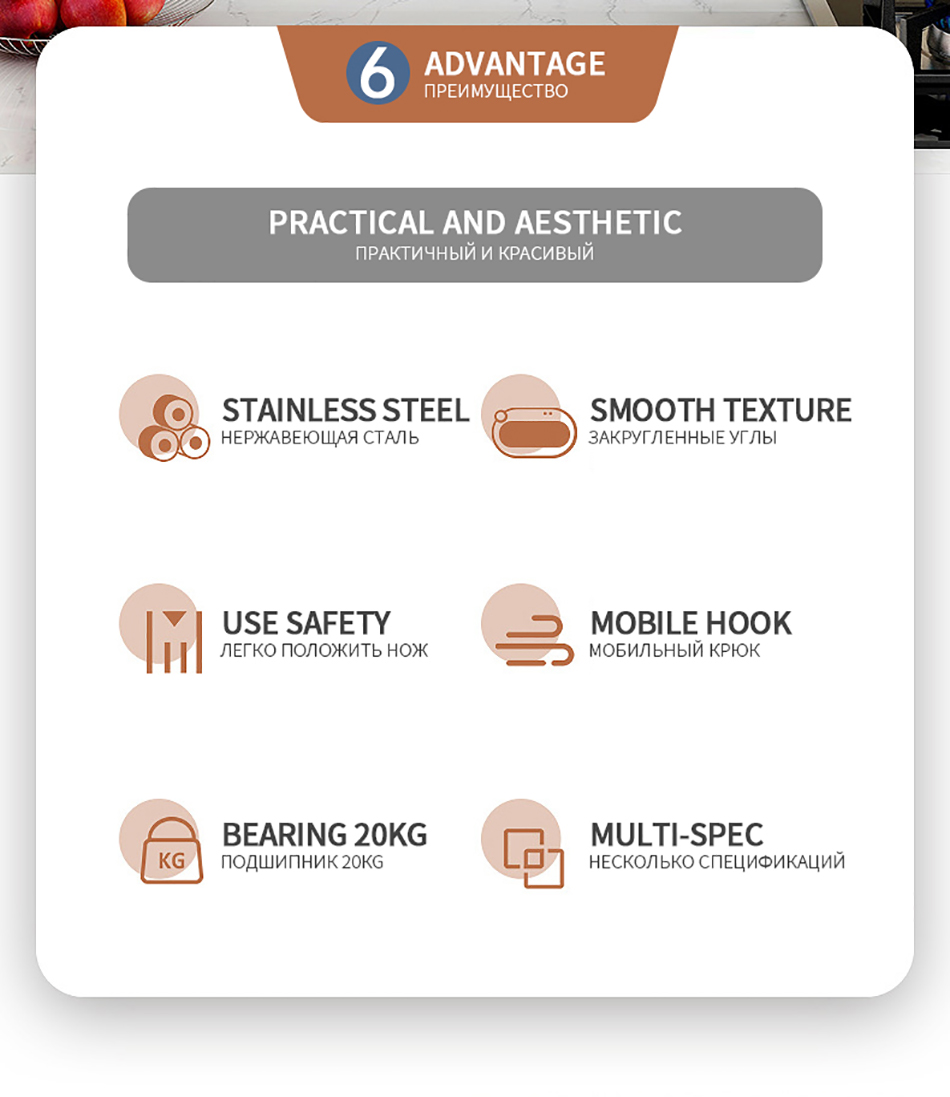 6 ADVANTAGE
ПРЕИМУЩЕСТВО

PRACTICAL AND AESTHETIC
ПРАКТИЧНЫЙ И КРАСИВЫЙ

STAINLESS STEEL
НЕРЖАВЕЮЩАЯ СТАЛЬ

SMOOTH TEXTURE
ЗАКРУГЛЕННЫЕ УГЛЫ

USE SAFETY
ЛЕГКО ПОЛОЖИТЬ НОЖ

MOBILE HOOK
МОБИЛЬНЫЙ КРЮК

KG
BEARING 20KG
ПОДШИПНИК 20KG

MULTI-SPEC
НЕСКОЛЬКО СПЕЦИФИКАЦИЙ